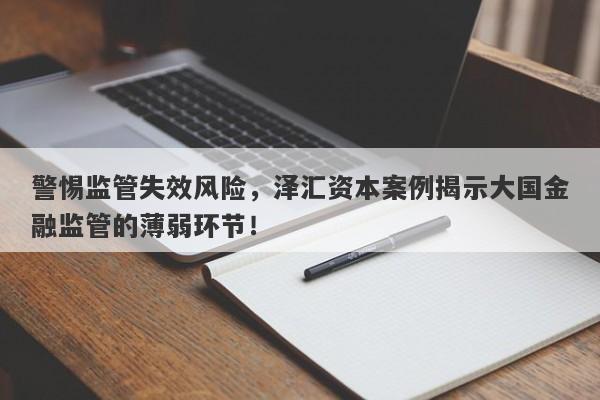 警惕监管失效风险，泽汇资本案例揭示大国金融监管的薄弱环节！